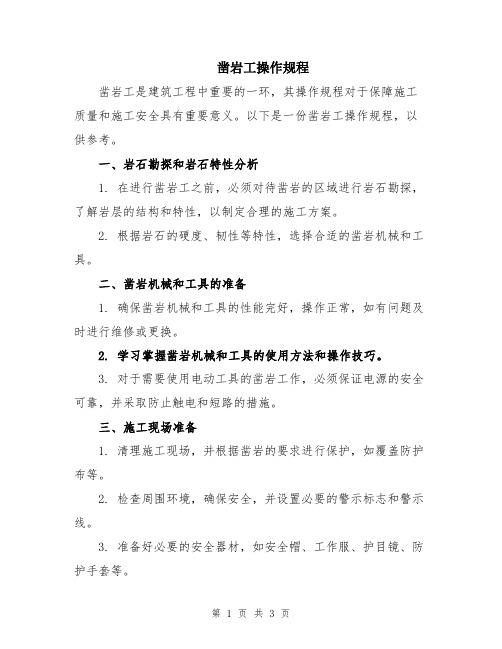 凿岩工操作规程

凿岩工是建筑工程中重要的一环，其操作规程对于保障施工质量和施工安全具有重要意义。以下是一份凿岩工操作规程，以供参考。

一、岩石勘探和岩石特性分析

1. 在进行凿岩工之前，必须对待凿岩的区域进行岩石勘探，了解岩层的结构和特性，以制定合理的施工方案。

2. 根据岩石的硬度、韧性等特性，选择合适的凿岩机械和工具。

二、凿岩机械和工具的准备

1. 确保凿岩机械和工具的性能完好，操作正常，如有问题及时进行维修或更换。

2. 学习掌握凿岩机械和工具的使用方法和操作技巧。

3. 对于需要使用电动工具的凿岩工作，必须保证电源的安全可靠，并采取防止触电和短路的措施。

三、施工现场准备

1. 清理施工现场，并根据凿岩的要求进行保护，如覆盖防护布等。

2. 检查周围环境，确保安全，并设置必要的警示标志和警示线。

3. 准备好必要的安全器材，如安全帽、工作服、护目镜、防护手套等。

第 1 页 共 3 页